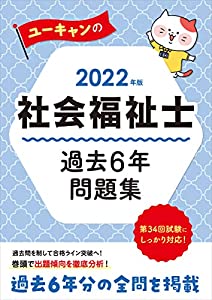 ユーキャンの

2022年版
社会福祉士

過去6年
問題集

第34回試験に
しっかり対応!

過去問を制して合格ライン突破へ!
巻頭で出題傾向を徹底分析!
過去6年分の全問を掲載